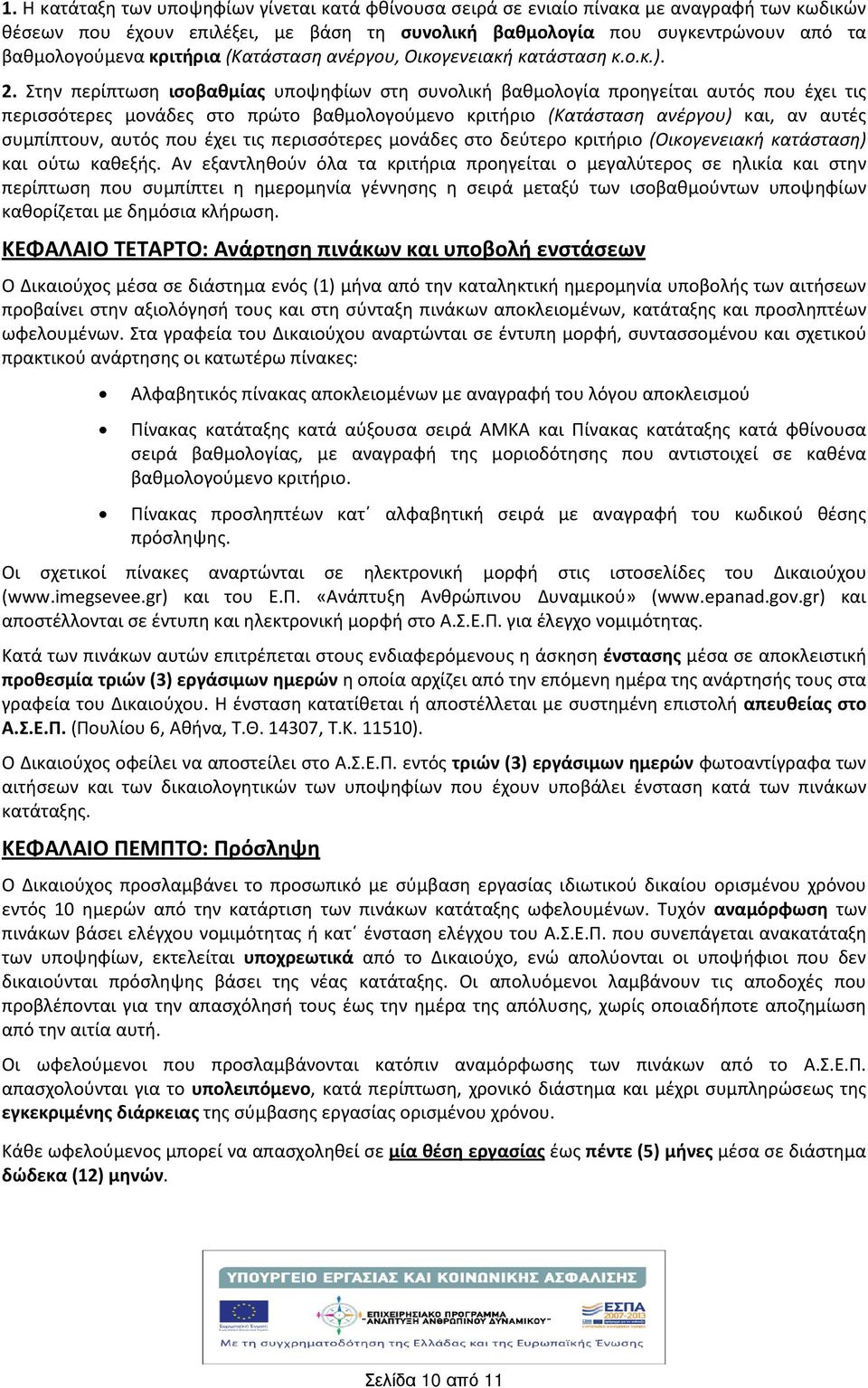 1. Η κατάταξη των υποψηφίων γίνεται κατά φθίνουσα σειρά σε ενιαίο πίνακα με αναγραφή των κωδικών θέσεων που έχουν επιλέξει, με βάση τη συνολική βαθμολογία που συγκεντρώνουν από τα βαθμολογούμενα κριτήρια (Κατάσταση ανέργου, Οικογενειακή κατάσταση κ.ο.κ.).

2. Στην περίπτωση ισοβαθμίας υποψηφίων στη συνολική βαθμολογία προηγείται αυτός που έχει τις περισσότερες μονάδες στο πρώτο βαθμολογούμενο κριτήριο (Κατάσταση ανέργου) και, αν αυτές συμπίπτουν, αυτός που έχει τις περισσότερες μονάδες στο δεύτερο κριτήριο (Οικογενειακή κατάσταση) και ούτω καθεξής. Αν εξαντληθούν όλα τα κριτήρια προηγείται ο μεγαλύτερος σε ηλικία και στην περίπτωση που συμπίπτει η ημερομηνία γέννησης η σειρά μεταξύ των ισοβαθμούντων υποψηφίων καθορίζεται με δημόσια κλήρωση.

ΚΕΦΑΛΑΙΟ ΤΕΤΑΡΤΟ: Ανάρτηση πινάκων και υποβολή ενστάσεων

Ο Δικαιούχος μέσα σε διάστημα ενός (1) μήνα από την καταληκτική ημερομηνία υποβολής των αιτήσεων προβαίνει στην αξιολόγησή τους και στη σύνταξη πινάκων αποκλειομένων, κατάταξης και προσληπτέων ωφελουμένων. Στα γραφεία του Δικαιούχου αναρτώνται σε έντυπη μορφή, συντασσομένου και σχετικού πρακτικού ανάρτησης οι κατωτέρω πίνακες:

• Αλφαβητικός πίνακας αποκλειομένων με αναγραφή του λόγου αποκλεισμού
• Πίνακας κατάταξης κατά αύξουσα σειρά ΑΜΚΑ και Πίνακας κατάταξης κατά φθίνουσα σειρά βαθμολογίας, με αναγραφή της μοριοδότησης που αντιστοιχεί σε καθένα βαθμολογούμενο κριτήριο.
• Πίνακας προσληπτέων κατ΄ αλφαβητική σειρά με αναγραφή του κωδικού θέσης πρόσληψης.

Οι σχετικοί πίνακες αναρτώνται σε ηλεκτρονική μορφή στις ιστοσελίδες του Δικαιούχου (www.imegsevee.gr) και του Ε.Π. «Ανάπτυξη Ανθρώπινου Δυναμικού» (www.epanad.gov.gr) και αποστέλλονται σε έντυπη και ηλεκτρονική μορφή στο Α.Σ.Ε.Π. για έλεγχο νομιμότητας.

Κατά των πινάκων αυτών επιτρέπεται στους ενδιαφερόμενους η άσκηση ένστασης μέσα σε αποκλειστική προθεσμία τριών (3) εργάσιμων ημερών η οποία αρχίζει από την επόμενη ημέρα της ανάρτησής τους στα γραφεία του Δικαιούχου. Η ένσταση κατατίθεται ή αποστέλλεται με συστημένη επιστολή απευθείας στο Α.Σ.Ε.Π. (Πουλίου 6, Αθήνα, Τ.Θ. 14307, Τ.Κ. 11510).

Ο Δικαιούχος οφείλει να αποστείλει στο Α.Σ.Ε.Π. εντός τριών (3) εργάσιμων ημερών φωτοαντίγραφα των αιτήσεων και των δικαιολογητικών των υποψηφίων που έχουν υποβάλει ένσταση κατά των πινάκων κατάταξης.

ΚΕΦΑΛΑΙΟ ΠΕΜΠΤΟ: Πρόσληψη

Ο Δικαιούχος προσλαμβάνει το προσωπικό με σύμβαση εργασίας ιδιωτικού δικαίου ορισμένου χρόνου εντός 10 ημερών από την κατάρτιση των πινάκων κατάταξης ωφελουμένων. Τυχόν αναμόρφωση των πινάκων βάσει ελέγχου νομιμότητας ή κατ΄ ένσταση ελέγχου του Α.Σ.Ε.Π. που συνεπάγεται ανακατάταξη των υποψηφίων, εκτελείται υποχρεωτικά από το Δικαιούχο, ενώ απολύονται οι υποψήφιοι που δεν δικαιούνται πρόσληψης βάσει της νέας κατάταξης. Οι απολυόμενοι λαμβάνουν τις αποδοχές που προβλέπονται για την απασχόλησή τους έως την ημέρα της απόλυσης, χωρίς οποιαδήποτε αποζημίωση από την αιτία αυτή.

Οι ωφελούμενοι που προσλαμβάνονται κατόπιν αναμόρφωσης των πινάκων από το Α.Σ.Ε.Π. απασχολούνται για το υπολειπόμενο, κατά περίπτωση, χρονικό διάστημα και μέχρι συμπληρώσεως της εγκεκριμένης διάρκειας της σύμβασης εργασίας ορισμένου χρόνου.

Κάθε ωφελούμενος μπορεί να απασχοληθεί σε μία θέση εργασίας έως πέντε (5) μήνες μέσα σε διάστημα δώδεκα (12) μηνών.

ΥΠΟΥΡΓΕΙΟ ΕΡΓΑΣΙΑΣ ΚΑΙ ΚΟΙΝΩΝΙΚΗΣ ΑΣΦΑΛΙΣΗΣ
ΕΠΙΧΕΙΡΗΣΙΑΚΟ ΠΡΟΓΡΑΜΜΑ ΑΝΑΠΤΥΞΗ ΑΝΘΡΩΠΙΝΟΥ ΔΥΝΑΜΙΚΟΥ
ΕΣΠΑ 2007-2013
Με τη συγχρηματοδότηση της Ελλάδας και της Ευρωπαϊκής Ένωσης

Σελίδα 10 από 11